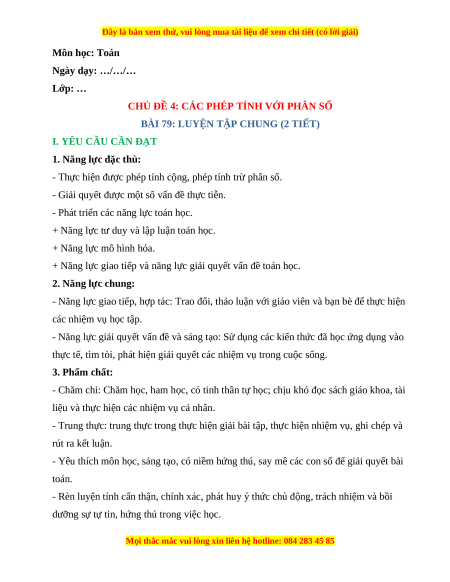 Đây là bản xem thử, vui lòng mua tài liệu để xem chi tiết (có lời giải)

Môn học: Toán

Ngày dạy: …/…/…

Lớp: …

CHỦ ĐỀ 4: CÁC PHÉP TÍNH VỚI PHÂN SỐ

BÀI 79: LUYỆN TẬP CHUNG (2 TIẾT)

I. YÊU CẦU CẦN ĐẠT

1. Năng lực đặc thù:

- Thực hiện được phép tính cộng, phép tính trừ phân số.

- Giải quyết được một số vấn đề thực tiễn.

- Phát triển các năng lực toán học.

+ Năng lực tư duy và lập luận toán học.

+ Năng lực mô hình hóa.

+ Năng lực giao tiếp và năng lực giải quyết vấn đề toán học.

2. Năng lực chung:

- Năng lực giao tiếp, hợp tác: Trao đổi, thảo luận với giáo viên và bạn bè để thực hiện các nhiệm vụ học tập.

- Năng lực giải quyết vấn đề và sáng tạo: Sử dụng các kiến thức đã học ứng dụng vào thực tế, tìm tòi, phát hiện giải quyết các nhiệm vụ trong cuộc sống.

3. Phẩm chất:

- Chăm chỉ: Chăm học, ham học, có tinh thần tự học; chịu khó đọc sách giáo khoa, tài liệu và thực hiện các nhiệm vụ cá nhân.

- Trung thực: trung thực trong thực hiện giải bài tập, thực hiện nhiệm vụ, ghi chép và rút ra kết luận.

- Yêu thích môn học, sáng tạo, có niềm hứng thú, say mê các con số để giải quyết bài toán.

- Rèn luyện tính cẩn thận, chính xác, phát huy ý thức chủ động, trách nhiệm và bồi dưỡng sự tự tin, hứng thú trong việc học.

Mọi thắc mắc vui lòng xin liên hệ hotline: 084 283 45 85